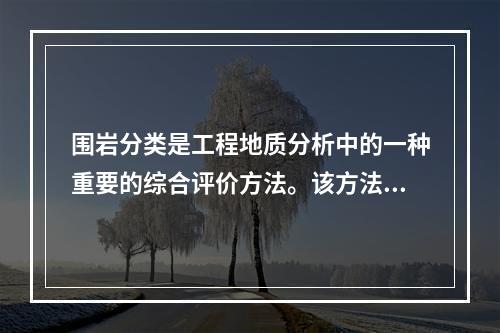 围岩分类是工程地质分析中的一种重要的综合评价方法。该方法...